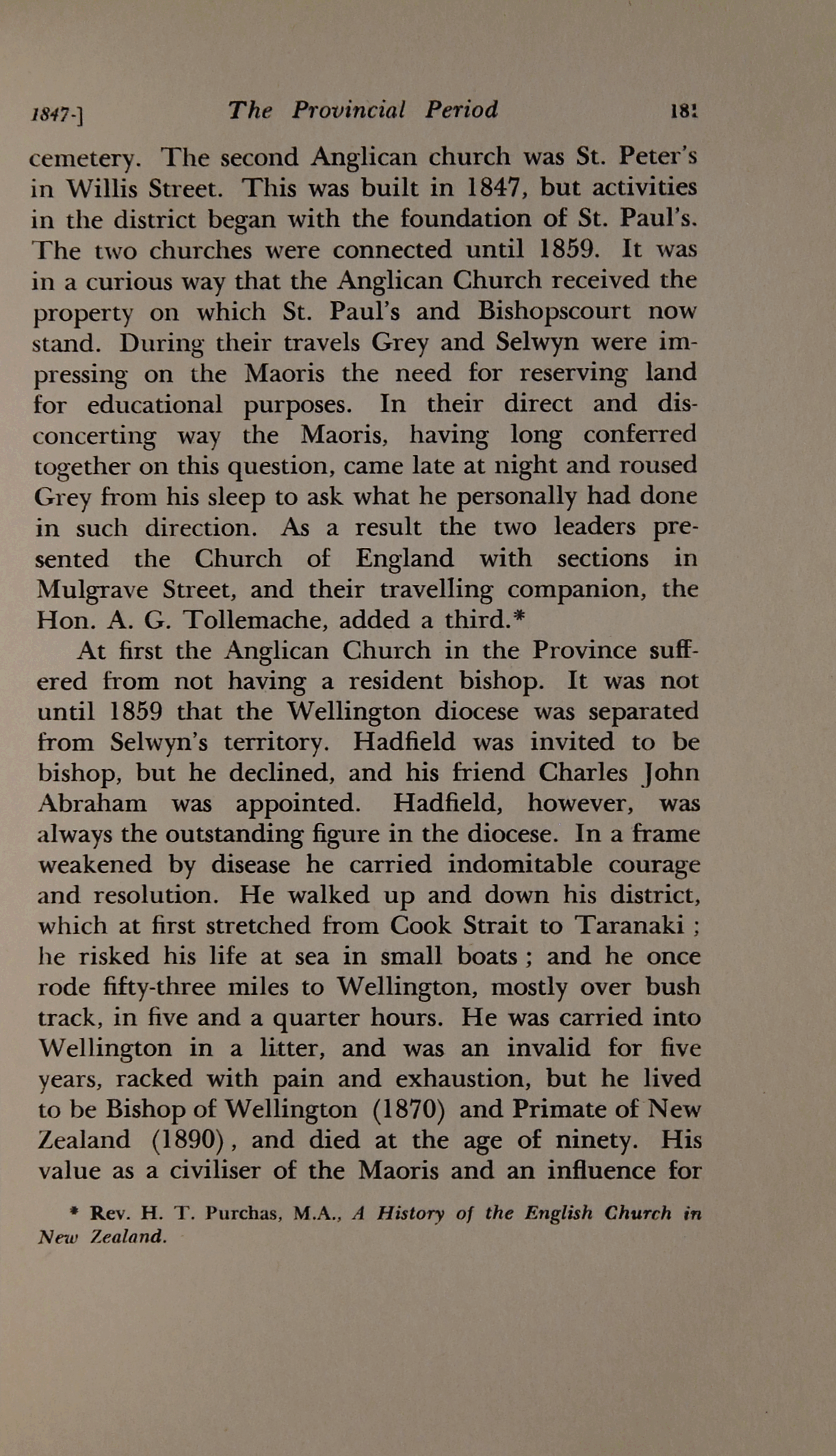 1847-] The Provincial Period 181

cemetery. The second Anglican church was St. Peter's in Willis Street. This was built in 1847, but activities in the district began with the foundation of St. Paul's. The two churches were connected until 1859. It was in a curious way that the Anglican Church received the property on which St. Paul's and Bishopscourt now stand. During their travels Grey and Selwyn were impressing on the Maoris the need for reserving land for educational purposes. In their direct and disconcerting way the Maoris, having long conferred together on this question, came late at night and roused Grey from his sleep to ask what he personally had done in such direction. As a result the two leaders presented the Church of England with sections in Mulgrave Street, and their travelling companion, the Hon. A. G. Tollemache, added a third.*

At first the Anglican Church in the Province suffered from not having a resident bishop. It was not until 1859 that the Wellington diocese was separated from Selwyn's territory. Hadfield was invited to be bishop, but he declined, and his friend Charles John Abraham was appointed. Hadfield, however, was always the outstanding figure in the diocese. In a frame weakened by disease he carried indomitable courage and resolution. He walked up and down his district, which at first stretched from Cook Strait to Taranaki ; he risked his life at sea in small boats ; and he once rode fifty-three miles to Wellington, mostly over bush track, in five and a quarter hours. He was carried into Wellington in a litter, and was an invalid for five years, racked with pain and exhaustion, but he lived to be Bishop of Wellington (1870) and Primate of New Zealand (1890), and died at the age of ninety. His value as a civiliser of the Maoris and an influence for

* Rev. H. T. Purchas, M.A., A History of the English Church in New Zealand.